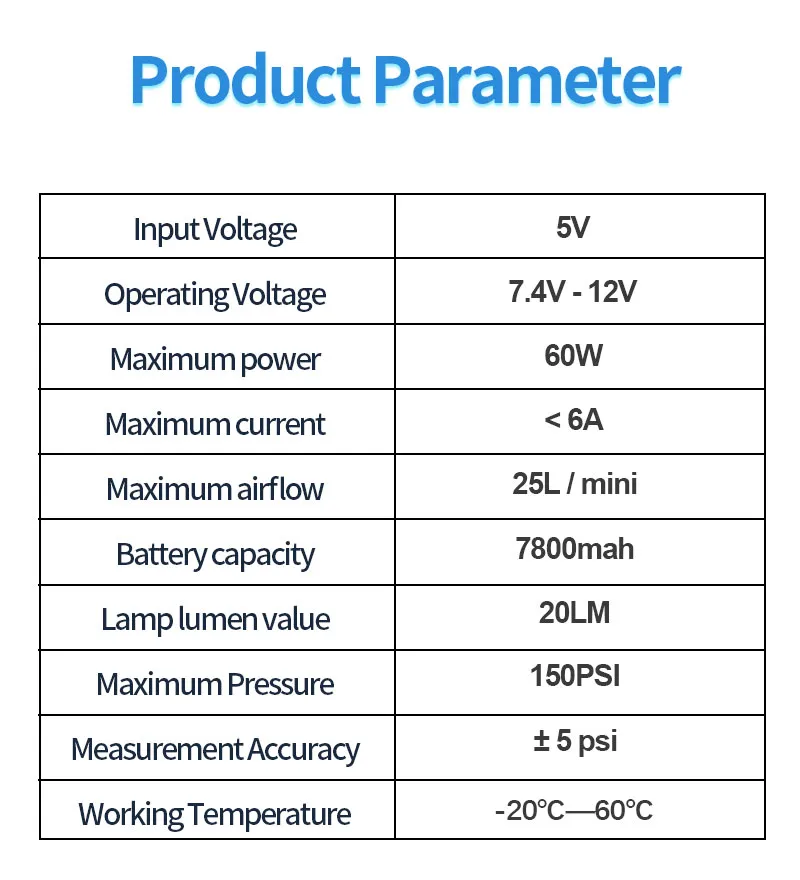 Product Parameter

| Input Voltage | 5V |
|---|---|
| Operating Voltage | 7.4V - 12V |
| Maximum power | 60W |
| Maximum current | < 6A |
| Maximum airflow | 25L / mini |
| Battery capacity | 7800mah |
| Lamp lumen value | 20LM |
| Maximum Pressure | 150PSI |
| Measurement Accuracy | ± 5 psi |
| Working Temperature | -20°C—60°C |